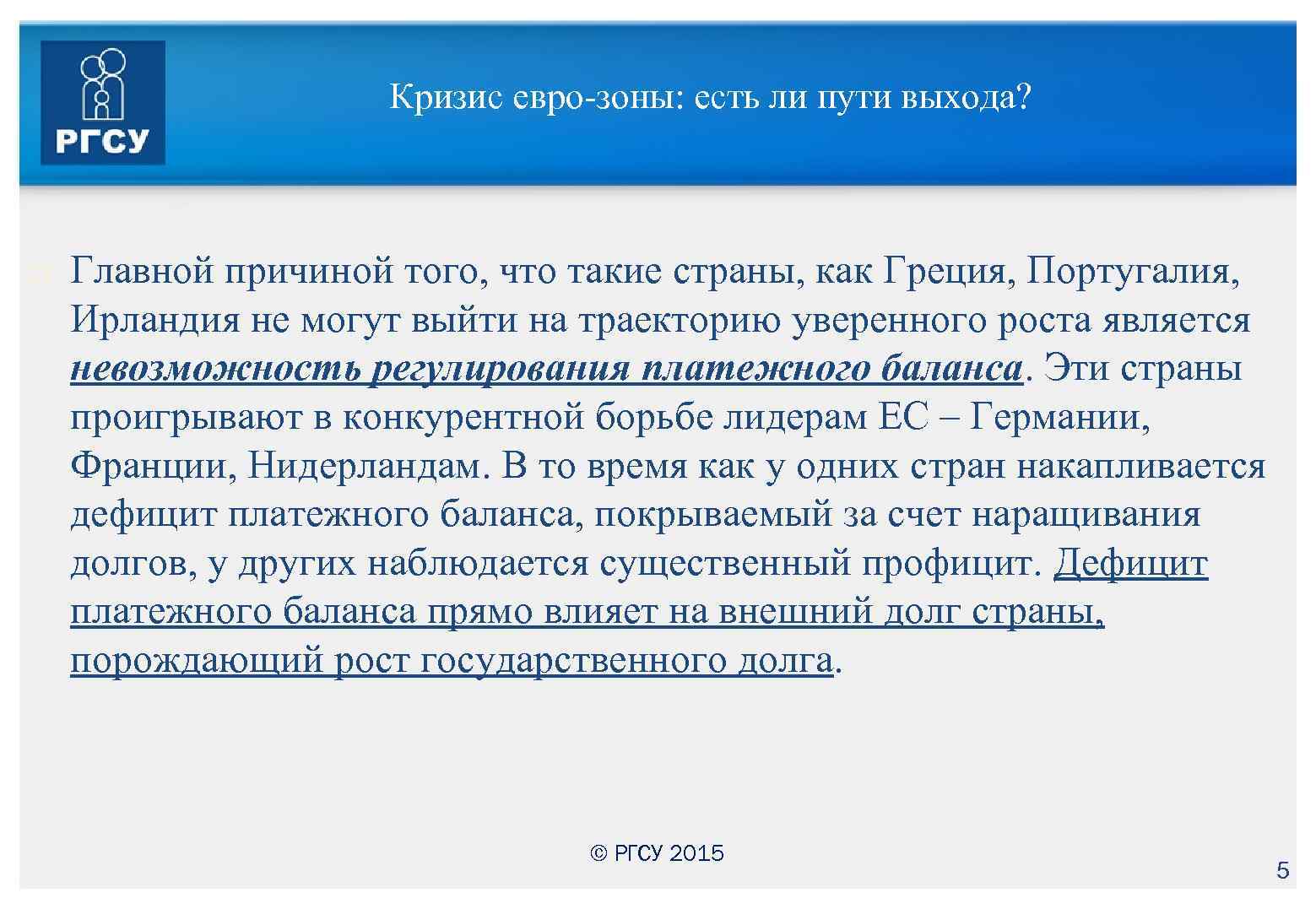 РГСУ

Кризис евро-зоны: есть ли пути выхода?

Главной причиной того, что такие страны, как Греция, Португалия, Ирландия не могут выйти на траекторию уверенного роста является невозможность регулирования платежного баланса. Эти страны проигрывают в конкурентной борьбе лидерам ЕС – Германии, Франции, Нидерландам. В то время как у одних стран накапливается дефицит платежного баланса, покрываемый за счет наращивания долгов, у других наблюдается существенный профицит. Дефицит платежного баланса прямо влияет на внешний долг страны, порождающий рост государственного долга.

© РГСУ 2015

5